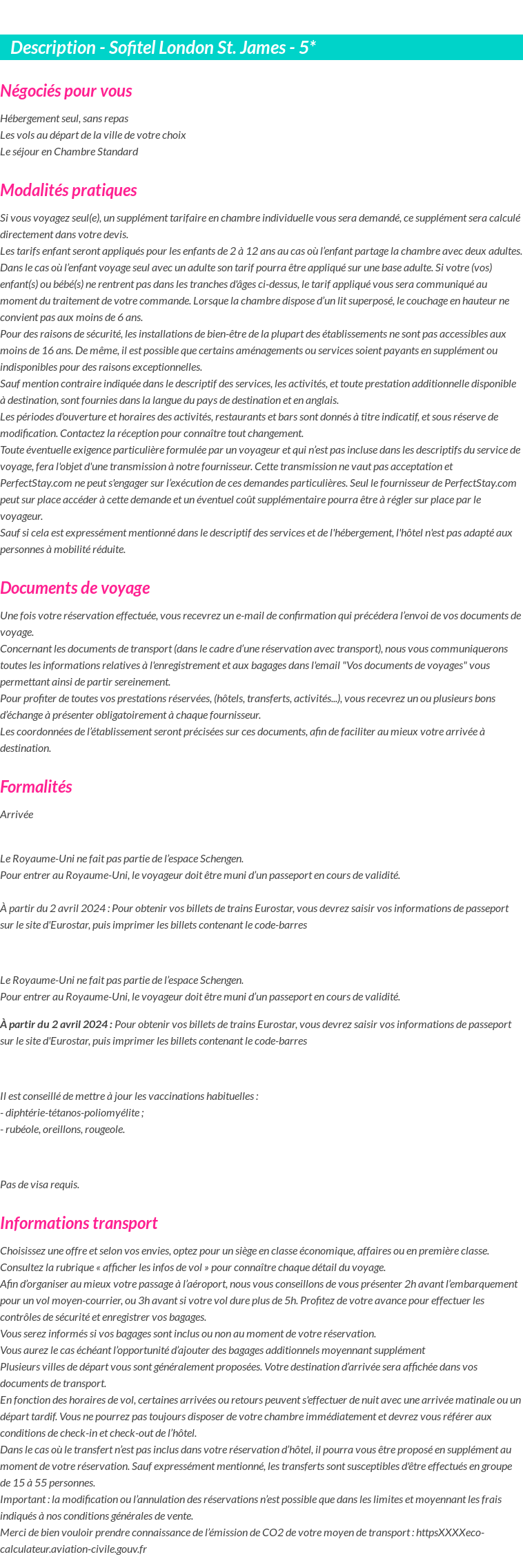 Description - Sofitel London St. James - 5*

Négociés pour vous

Hébergement seul, sans repas
Les vols au départ de la ville de votre choix
Le séjour en Chambre Standard

Modalités pratiques

Si vous voyagez seul(e), un supplément tarifaire en chambre individuelle vous sera demandé, ce supplément sera calculé directement dans votre devis.
Les tarifs enfant seront appliqués pour les enfants de 2 à 12 ans au cas où l'enfant partage la chambre avec deux adultes. Dans le cas où l'enfant voyage seul avec un adulte son tarif pourra être appliqué sur une base adulte. Si votre (vos) enfant(s) ou bébé(s) ne rentrent pas dans les tranches d'âges ci-dessus, le tarif appliqué vous sera communiqué au moment du traitement de votre commande. Lorsque la chambre dispose d'un lit superposé, le couchage en hauteur ne convient pas aux moins de 6 ans.
Pour des raisons de sécurité, les installations de bien-être de la plupart des établissements ne sont pas accessibles aux moins de 16 ans. De même, il est possible que certains aménagements ou services soient payants en supplément ou indisponibles pour des raisons exceptionnelles.
Sauf mention contraire indiquée dans le descriptif des services, les activités, et toute prestation additionnelle disponible à destination, sont fournies dans la langue du pays de destination et en anglais.
Les périodes d'ouverture et horaires des activités, restaurants et bars sont donnés à titre indicatif, et sous réserve de modification. Contactez la réception pour connaître tout changement.
Toute éventuelle exigence particulière formulée par un voyageur et qui n'est pas incluse dans les descriptifs du service de voyage, fera l'objet d'une transmission à notre fournisseur. Cette transmission ne vaut pas acceptation et PerfectStay.com ne peut s'engager sur l'exécution de ces demandes particulières. Seul le fournisseur de PerfectStay.com peut sur place accéder à cette demande et un éventuel coût supplémentaire pourra être à régler sur place par le voyageur.
Sauf si cela est expressément mentionné dans le descriptif des services et de l'hébergement, l'hôtel n'est pas adapté aux personnes à mobilité réduite.

Documents de voyage

Une fois votre réservation effectuée, vous recevrez un e-mail de confirmation qui précédera l'envoi de vos documents de voyage.
Concernant les documents de transport (dans le cadre d'une réservation avec transport), nous vous communiquerons toutes les informations relatives à l'enregistrement et aux bagages dans l'email "Vos documents de voyages" vous permettant ainsi de partir sereinement.
Pour profiter de toutes vos prestations réservées, (hôtels, transferts, activités...), vous recevrez un ou plusieurs bons d'échange à présenter obligatoirement à chaque fournisseur.
Les coordonnées de l'établissement seront précisées sur ces documents, afin de faciliter au mieux votre arrivée à destination.

Formalités

Arrivée

Le Royaume-Uni ne fait pas partie de l'espace Schengen.
Pour entrer au Royaume-Uni, le voyageur doit être muni d'un passeport en cours de validité.

À partir du 2 avril 2024 : Pour obtenir vos billets de trains Eurostar, vous devrez saisir vos informations de passeport sur le site d'Eurostar, puis imprimer les billets contenant le code-barres

Le Royaume-Uni ne fait pas partie de l'espace Schengen.
Pour entrer au Royaume-Uni, le voyageur doit être muni d'un passeport en cours de validité.

À partir du 2 avril 2024 : Pour obtenir vos billets de trains Eurostar, vous devrez saisir vos informations de passeport sur le site d'Eurostar, puis imprimer les billets contenant le code-barres

Il est conseillé de mettre à jour les vaccinations habituelles :
- diphtérie-tétanos-poliomyélite ;
- rubéole, oreillons, rougeole.

Pas de visa requis.

Informations transport

Choisissez une offre et selon vos envies, optez pour un siège en classe économique, affaires ou en première classe.
Consultez la rubrique « afficher les infos de vol » pour connaître chaque détail du voyage.
Afin d'organiser au mieux votre passage à l'aéroport, nous vous conseillons de vous présenter 2h avant l'embarquement pour un vol moyen-courrier, ou 3h avant si votre vol dure plus de 5h. Profitez de votre avance pour effectuer les contrôles de sécurité et enregistrer vos bagages.
Vous serez informés si vos bagages sont inclus ou non au moment de votre réservation.
Vous aurez le cas échéant l'opportunité d'ajouter des bagages additionnels moyennant supplément
Plusieurs villes de départ vous sont généralement proposées. Votre destination d'arrivée sera affichée dans vos documents de transport.
En fonction des horaires de vol, certaines arrivées ou retours peuvent s'effectuer de nuit avec une arrivée matinale ou un départ tardif. Vous ne pourrez pas toujours disposer de votre chambre immédiatement et devrez vous référer aux conditions de check-in et check-out de l'hôtel.
Dans le cas où le transfert n'est pas inclus dans votre réservation d'hôtel, il pourra vous être proposé en supplément au moment de votre réservation. Sauf expressément mentionné, les transferts sont susceptibles d'être effectués en groupe de 15 à 55 personnes.
Important : la modification ou l'annulation des réservations n'est possible que dans les limites et moyennant les frais indiqués à nos conditions générales de vente.
Merci de bien vouloir prendre connaissance de l'émission de CO2 de votre moyen de transport : httpsXXXXeco-calculateur.aviation-civile.gouv.fr